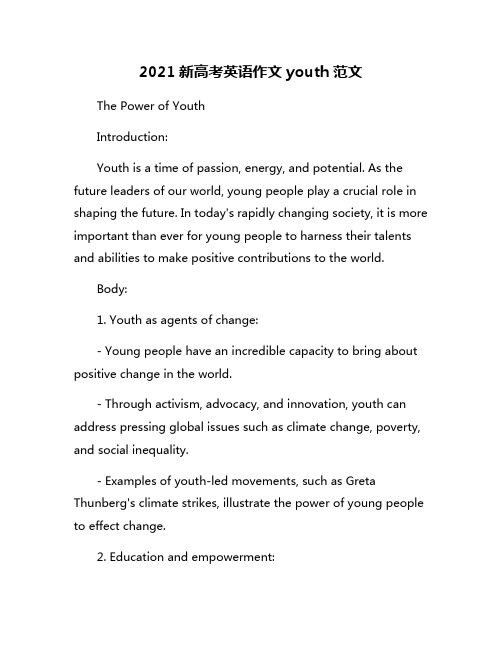 2021 新高考英语作文 youth 范文

The Power of Youth

Introduction:

Youth is a time of passion, energy, and potential. As the future leaders of our world, young people play a crucial role in shaping the future. In today's rapidly changing society, it is more important than ever for young people to harness their talents and abilities to make positive contributions to the world.

Body:

1. Youth as agents of change:

- Young people have an incredible capacity to bring about positive change in the world.

- Through activism, advocacy, and innovation, youth can address pressing global issues such as climate change, poverty, and social inequality.

- Examples of youth-led movements, such as Greta Thunberg's climate strikes, illustrate the power of young people to effect change.

2. Education and empowerment: